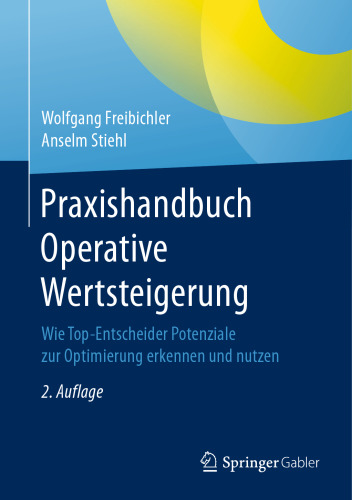 Wolfgang Freibichler
Anselm Stiehl

Praxishandbuch Operative Wertsteigerung

Wie Top-Entscheider Potenziale zur Optimierung erkennen und nutzen

2. Auflage

Springer Gabler